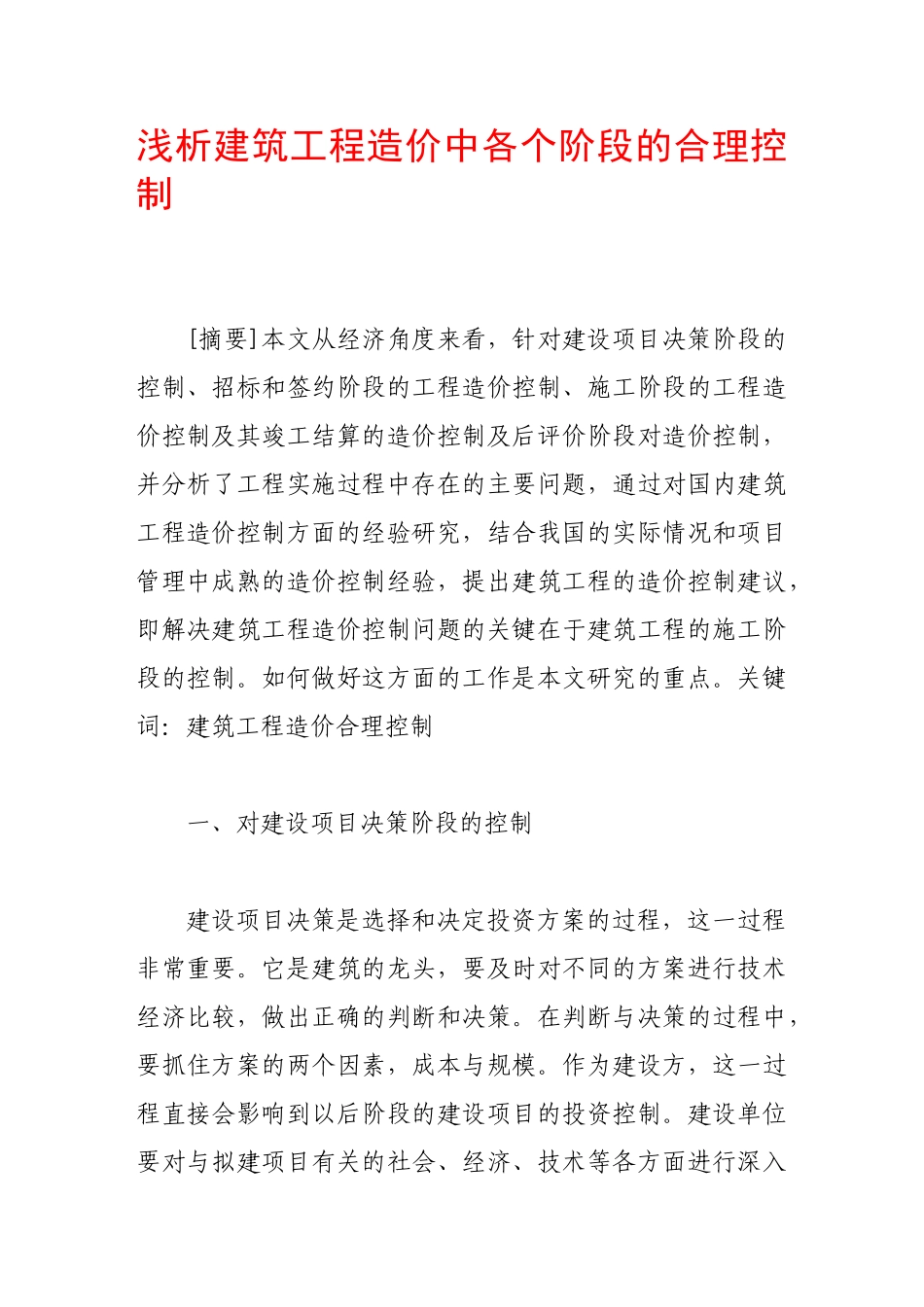 浅析建筑工程造价中各个阶段的合理控制

[摘要]本文从经济角度来看，针对建设项目决策阶段的控制、招标和签约阶段的工程造价控制、施工阶段的工程造价控制及其竣工结算的造价控制及后评价阶段对造价控制，并分析了工程实施过程中存在的主要问题，通过对国内建筑工程造价控制方面的经验研究，结合我国的实际情况和项目管理中成熟的造价控制经验，提出建筑工程的造价控制建议，即解决建筑工程造价控制问题的关键在于建筑工程的施工阶段的控制。如何做好这方面的工作是本文研究的重点。关键词：建筑工程造价合理控制

一、对建设项目决策阶段的控制

建设项目决策是选择和决定投资方案的过程，这一过程非常重要。它是建筑的龙头，要及时对不同的方案进行技术经济比较，做出正确的判断和决策。在判断与决策的过程中，要抓住方案的两个因素，成本与规模。作为建设方，这一过程直接会影响到以后阶段的建设项目的投资控制。建设单位要对与拟建项目有关的社会、经济、技术等各方面进行深入